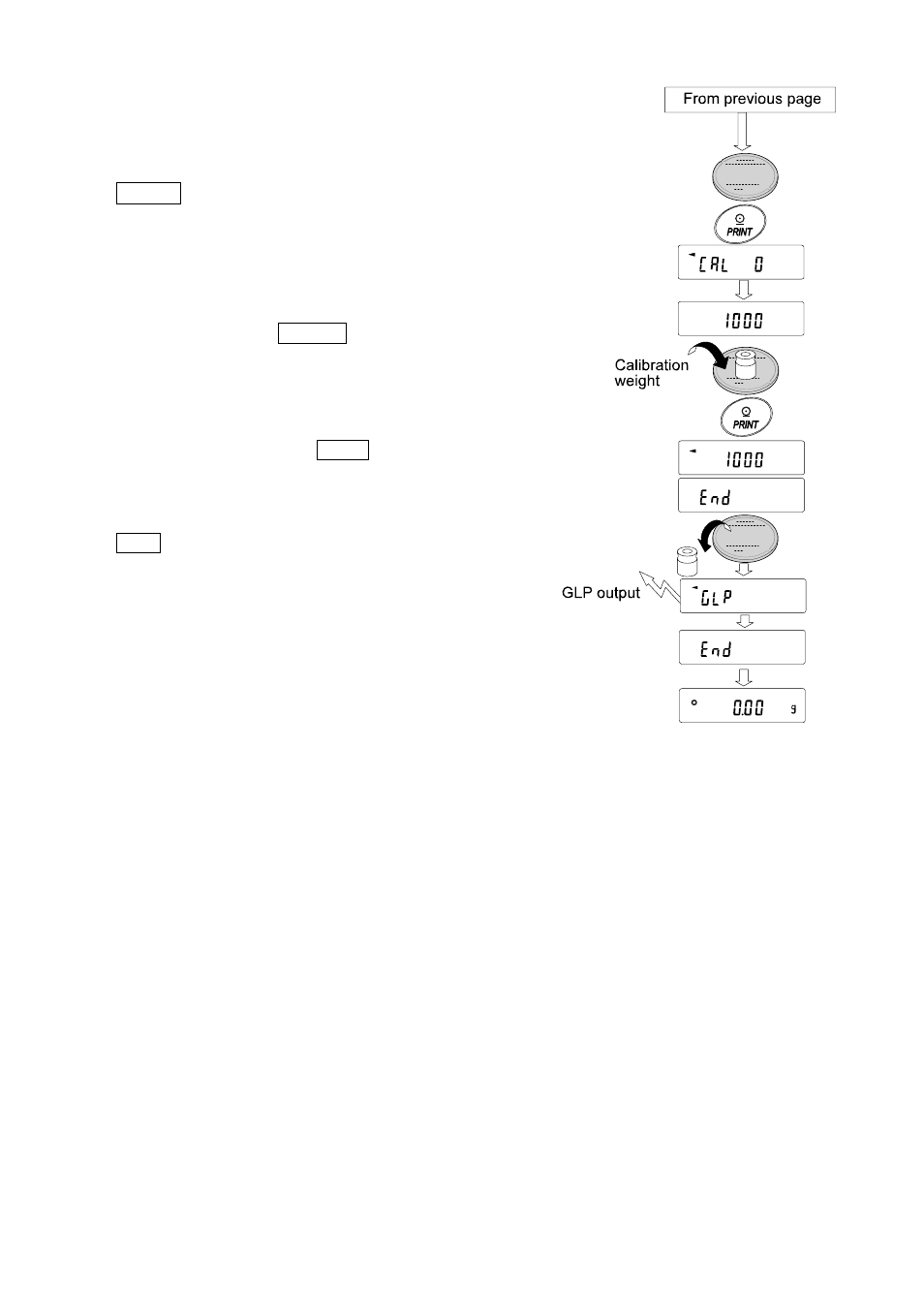 From previous page

PRINT

CAL 0

1000

Calibration weight

PRINT

1000

End

GLP output

GLP

End

0.00 g